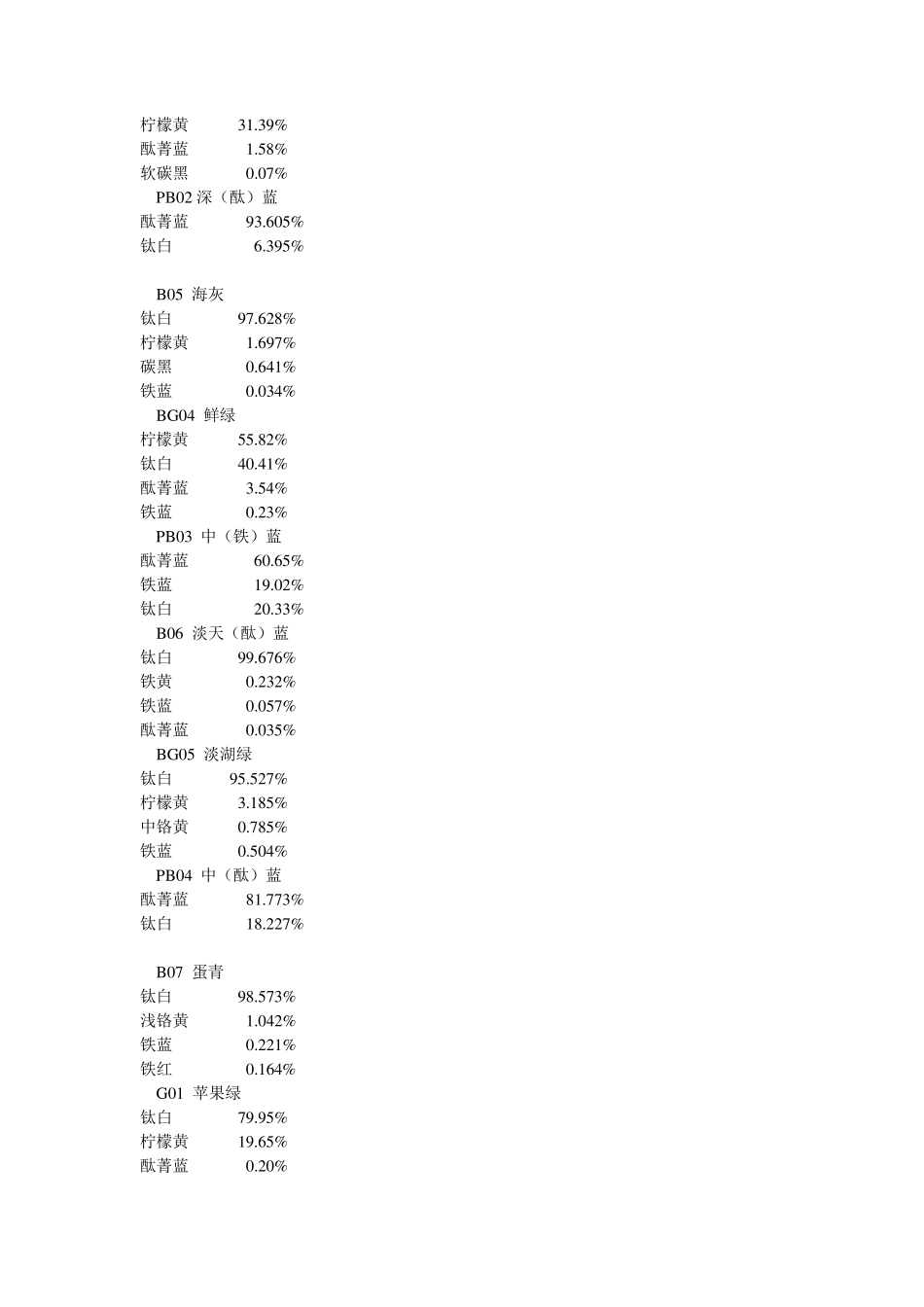 柠檬黄 31.39%
酞菁蓝 1.58%
软碳黑 0.07%
PB02 深（酞）蓝
酞菁蓝 93.605%
钛白 6.395%

B05 海灰
钛白 97.628%
柠檬黄 1.697%
碳黑 0.641%
铁蓝 0.034%
BG04 鲜绿
柠檬黄 55.82%
钛白 40.41%
酞菁蓝 3.54%
铁蓝 0.23%
PB03 中（铁）蓝
酞菁蓝 60.65%
铁蓝 19.02%
钛白 20.33%
B06 淡天（酞）蓝
钛白 99.676%
铁黄 0.232%
铁蓝 0.057%
酞菁蓝 0.035%
BG05 淡湖绿
钛白 95.527%
柠檬黄 3.185%
中铬黄 0.785%
铁蓝 0.504%
PB04 中（酞）蓝
酞菁蓝 81.773%
钛白 18.227%

B07 蛋青
钛白 98.573%
浅铬黄 1.042%
铁蓝 0.221%
铁红 0.164%
G01 苹果绿
钛白 79.95%
柠檬黄 19.65%
酞菁蓝 0.20%